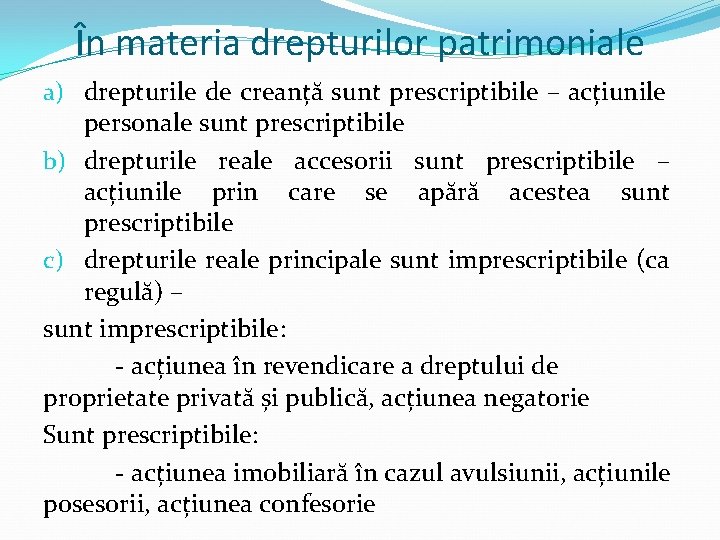 În materia drepturilor patrimoniale

a) drepturile de creanță sunt prescriptibile – acțiunile personale sunt prescriptibile

b) drepturile reale accesorii sunt prescriptibile – acțiunile prin care se apără acestea sunt prescriptibile

c) drepturile reale principale sunt imprescriptibile (ca regulă) –

sunt imprescriptibile:

- acțiunea în revendicare a dreptului de proprietate privată și publică, acțiunea negatorie

Sunt prescriptibile:

- acțiunea imobiliară în cazul avulsiunii, acțiunile posesorii, acțiunea confesorie